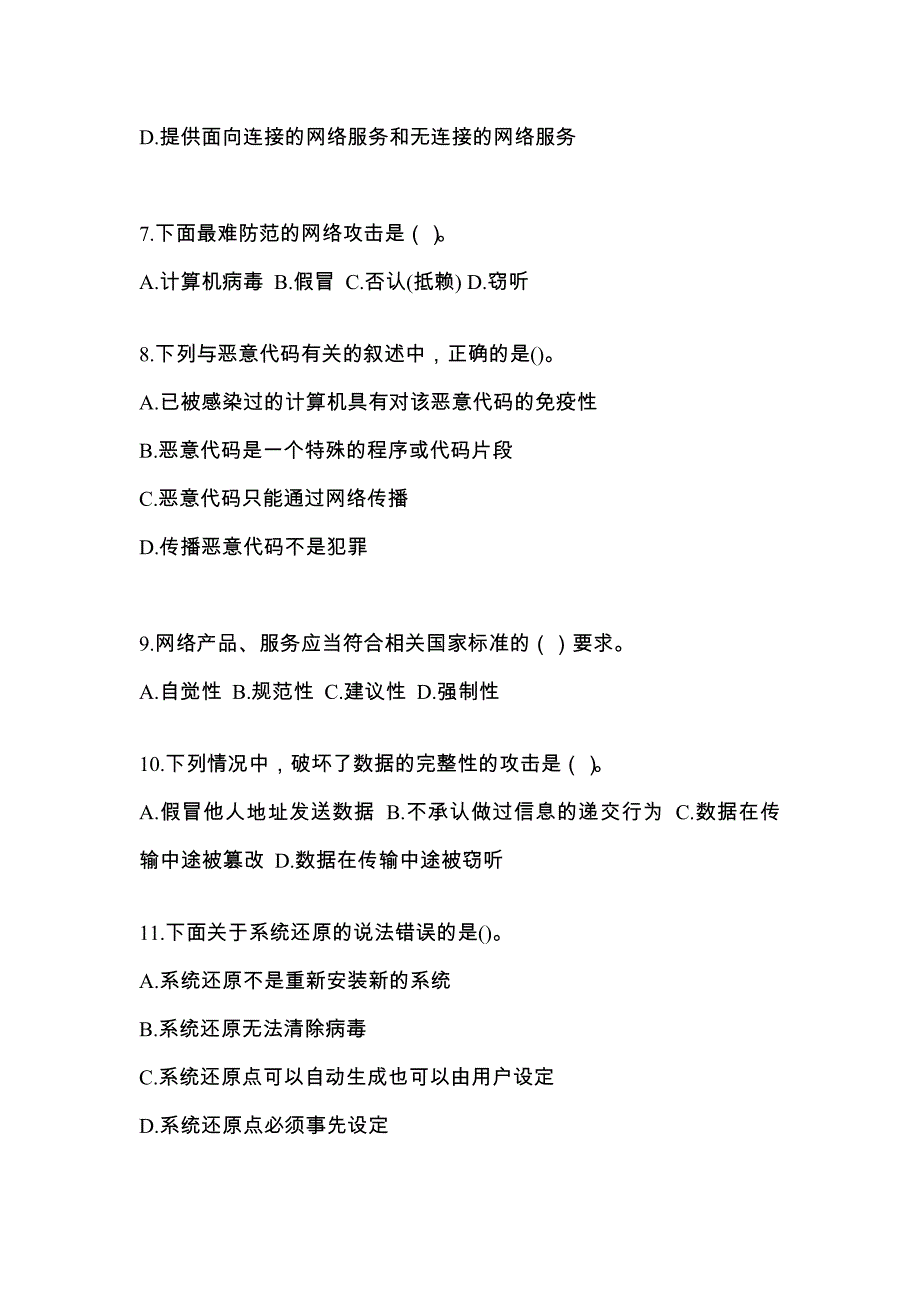 D.提供面向连接的网络服务和无连接的网络服务

7.下面最难防范的网络攻击是（ ）。

A.计算机病毒 B.假冒 C.否认(抵赖) D.窃听

8.下列与恶意代码有关的叙述中，正确的是()。

A.已被感染过的计算机具有对该恶意代码的免疫性

B.恶意代码是一个特殊的程序或代码片段

C.恶意代码只能通过网络传播

D.传播恶意代码不是犯罪

9.网络产品、服务应当符合相关国家标准的（ ）要求。

A.自觉性 B.规范性 C.建议性 D.强制性

10.下列情况中，破坏了数据的完整性的攻击是（ ）。

A.假冒他人地址发送数据 B.不承认做过信息的递交行为 C.数据在传输中途被篡改 D.数据在传输中途被窃听

11.下面关于系统还原的说法错误的是()。

A.系统还原不是重新安装新的系统

B.系统还原无法清除病毒

C.系统还原点可以自动生成也可以由用户设定

D.系统还原点必须事先设定